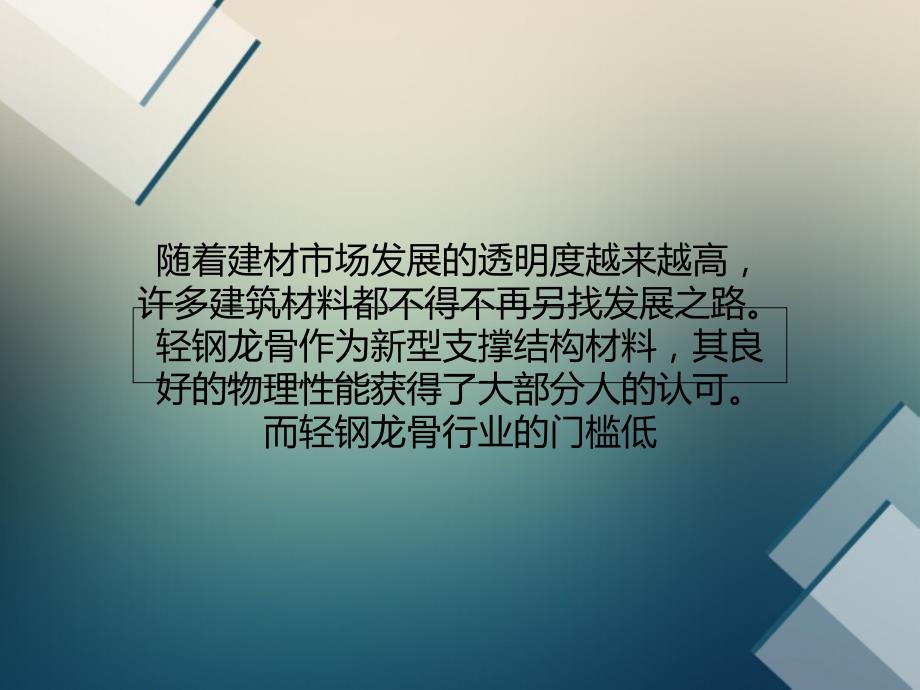 随着建材市场发展的透明度越来越高，许多建筑材料都不得不再另找发展之路。轻钢龙骨作为新型支撑结构材料，其良好的物理性能获得了大部分人的认可。而轻钢龙骨行业的门槛低